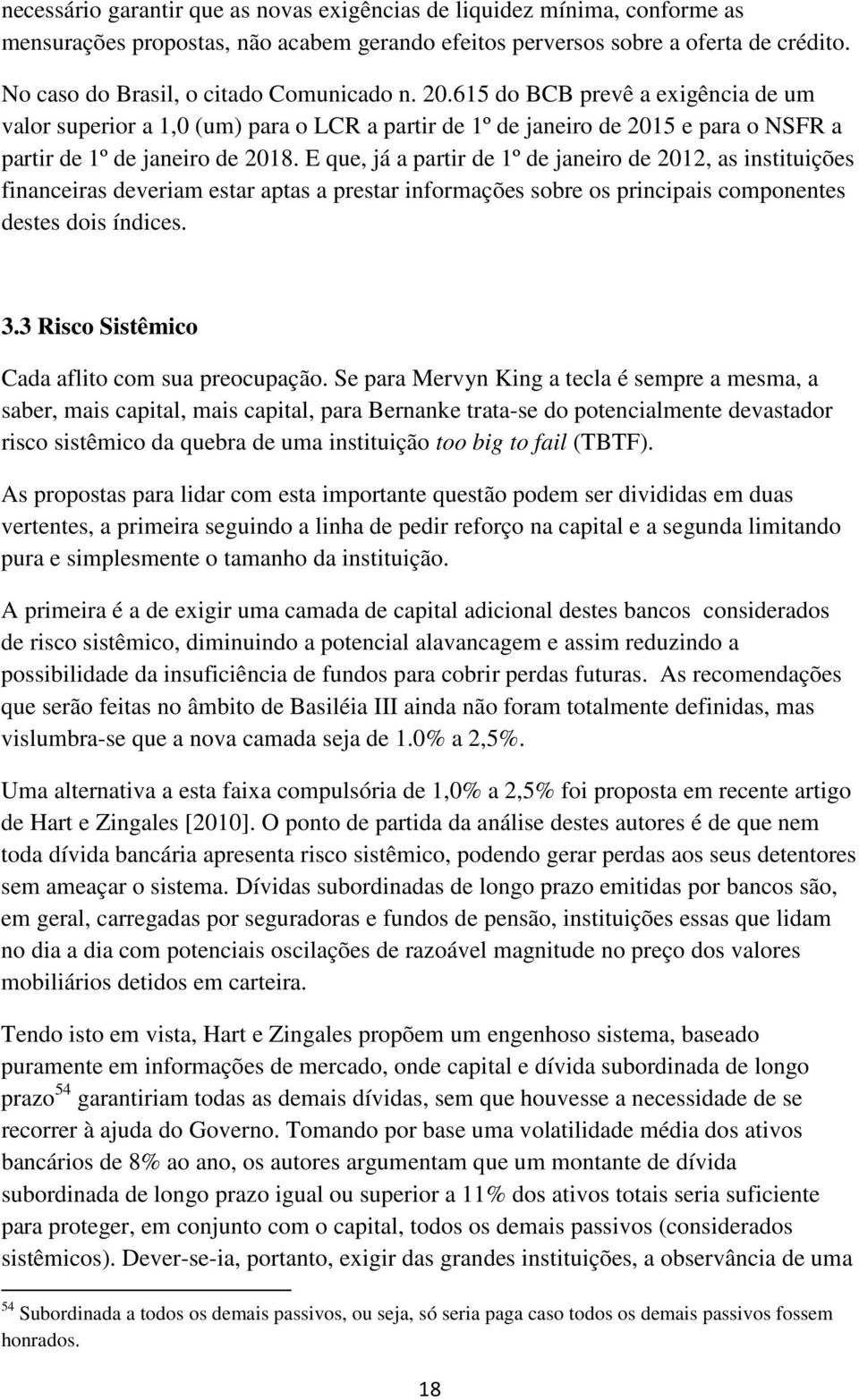 necessário garantir que as novas exigências de liquidez mínima, conforme as mensurações propostas, não acabem gerando efeitos perversos sobre a oferta de crédito.

No caso do Brasil, o citado Comunicado n. 20.615 do BCB prevê a exigência de um valor superior a 1,0 (um) para o LCR a partir de 1º de janeiro de 2015 e para o NSFR a partir de 1º de janeiro de 2018. E que, já a partir de 1º de janeiro de 2012, as instituições financeiras deveriam estar aptas a prestar informações sobre os principais componentes destes dois índices.

3.3 Risco Sistêmico

Cada aflito com sua preocupação. Se para Mervyn King a tecla é sempre a mesma, a saber, mais capital, mais capital, para Bernanke trata-se do potencialmente devastador risco sistêmico da quebra de uma instituição too big to fail (TBTF).

As propostas para lidar com esta importante questão podem ser divididas em duas vertentes, a primeira seguindo a linha de pedir reforço na capital e a segunda limitando pura e simplesmente o tamanho da instituição.

A primeira é a de exigir uma camada de capital adicional destes bancos considerados de risco sistêmico, diminuindo a potencial alavancagem e assim reduzindo a possibilidade da insuficiência de fundos para cobrir perdas futuras. As recomendações que serão feitas no âmbito de Basiléia III ainda não foram totalmente definidas, mas vislumbra-se que a nova camada seja de 1.0% a 2,5%.

Uma alternativa a esta faixa compulsória de 1,0% a 2,5% foi proposta em recente artigo de Hart e Zingales [2010]. O ponto de partida da análise destes autores é de que nem toda dívida bancária apresenta risco sistêmico, podendo gerar perdas aos seus detentores sem ameaçar o sistema. Dívidas subordinadas de longo prazo emitidas por bancos são, em geral, carregadas por seguradoras e fundos de pensão, instituições essas que lidam no dia a dia com potenciais oscilações de razoável magnitude no preço dos valores mobiliários detidos em carteira.

Tendo isto em vista, Hart e Zingales propõem um engenhoso sistema, baseado puramente em informações de mercado, onde capital e dívida subordinada de longo prazo$^{54}$ garantiriam todas as demais dívidas, sem que houvesse a necessidade de se recorrer à ajuda do Governo. Tomando por base uma volatilidade média dos ativos bancários de 8% ao ano, os autores argumentam que um montante de dívida subordinada de longo prazo igual ou superior a 11% dos ativos totais seria suficiente para proteger, em conjunto com o capital, todos os demais passivos (considerados sistêmicos). Dever-se-ia, portanto, exigir das grandes instituições, a observância de uma

$^{54}$ Subordinada a todos os demais passivos, ou seja, só seria paga caso todos os demais passivos fossem honrados.

18